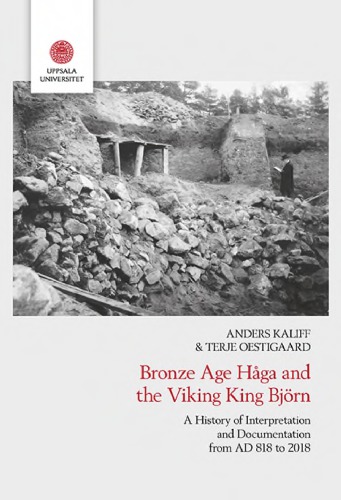 UPPSALA UNIVERSITET

ANDERS KALIFF & TERJE OESTIGAARD

Bronze Age Håga and the Viking King Björn

A History of Interpretation and Documentation from AD 818 to 2018